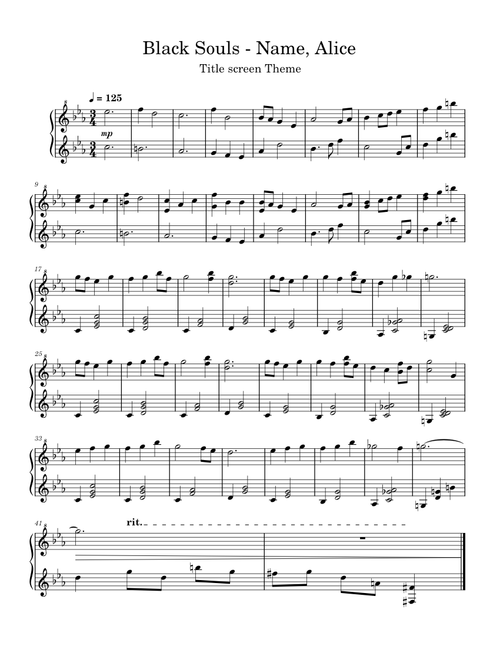 Black Souls - Name, Alice

Title screen Theme

♩ = 125

mp

9

17

25

33

41

rit.